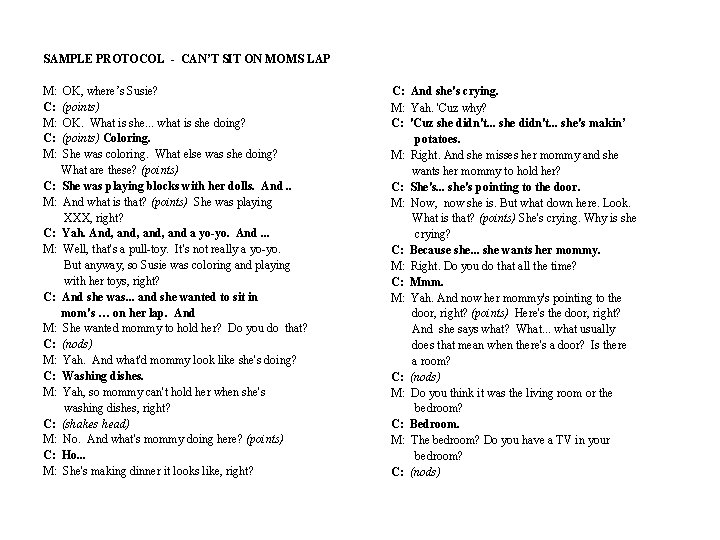 SAMPLE PROTOCOL - CAN'T SIT ON MOMS LAP

M: OK, where's Susie?
C: (points)
M: OK. What is she... what is she doing?
C: (points) Coloring.
M: She was coloring. What else was she doing? What are these? (points)
C: She was playing blocks with her dolls. And ..
M: And what is that? (points) She was playing XXX, right?
C: Yah. And, and, and, and a yo-yo. And ...
M: Well, that's a pull-toy. It's not really a yo-yo. But anyway, so Susie was coloring and playing with her toys, right?
C: And she was... and she wanted to sit in mom's ... on her lap. And
M: She wanted mommy to hold her? Do you do that?
C: (nods)
M: Yah. And what'd mommy look like she's doing?
C: Washing dishes.
M: Yah, so mommy can't hold her when she's washing dishes, right?
C: (shakes head)
M: No. And what's mommy doing here? (points)
C: Ho...
M: She's making dinner it looks like, right?

C: And she's crying.
M: Yah. 'Cuz why?
C: 'Cuz she didn't... she didn't... she's makin' potatoes.
M: Right. And she misses her mommy and she wants her mommy to hold her?
C: She's... she's pointing to the door.
M: Now, now she is. But what down here. Look. What is that? (points) She's crying. Why is she crying?
C: Because she... she wants her mommy.
M: Right. Do you do that all the time?
C: Mmm.
M: Yah. And now her mommy's pointing to the door, right? (points) Here's the door, right? And she says what? What... what usually does that mean when there's a door? Is there a room?
C: (nods)
M: Do you think it was the living room or the bedroom?
C: Bedroom.
M: The bedroom? Do you have a TV in your bedroom?
C: (nods)